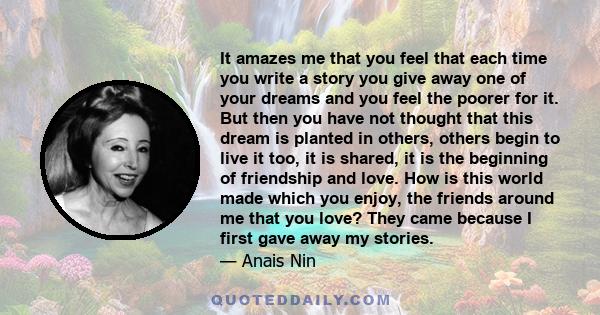 It amazes me that you feel that each time you write a story you give away one of your dreams and you feel the poorer for it. But then you have not thought that this dream is planted in others, others begin to live it too, it is shared, it is the beginning of friendship and love. How is this world made which you enjoy, the friends around me that you love? They came because I first gave away my stories.

— Anais Nin

QUOTEDDAILY.COM